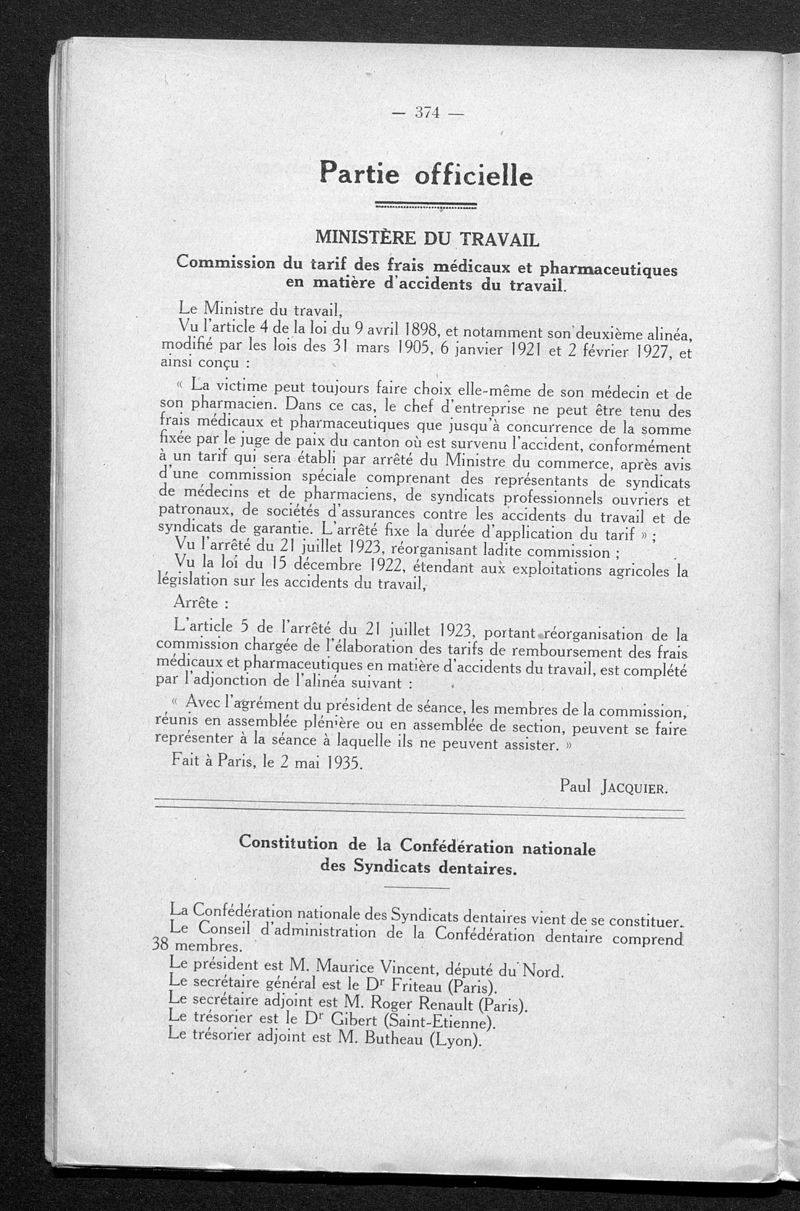 — 374 —

Partie officielle

MINISTÈRE DU TRAVAIL

Commission du tarif des frais médicaux et pharmaceutiques en matière d'accidents du travail.

Le Ministre du travail,

Vu l'article 4 de la loi du 9 avril 1898, et notamment son deuxième alinéa, modifié par les lois des 31 mars 1905, 6 janvier 1921 et 2 février 1927, et ainsi conçu :

« La victime peut toujours faire choix elle-même de son médecin et de son pharmacien. Dans ce cas, le chef d'entreprise ne peut être tenu des frais médicaux et pharmaceutiques que jusqu'à concurrence de la somme fixée par le juge de paix du canton où est survenu l'accident, conformément à un tarif qui sera établi par arrêté du Ministre du commerce, après avis d'une commission spéciale comprenant des représentants de syndicats de médecins et de pharmaciens, de syndicats professionnels ouvriers et patronaux, de sociétés d'assurances contre les accidents du travail et de syndicats de garantie. L'arrêté fixe la durée d'application du tarif » ;

Vu l'arrêté du 21 juillet 1923, réorganisant ladite commission ;

Vu la loi du 15 décembre 1922, étendant aux exploitations agricoles la législation sur les accidents du travail,

Arrête :

L'article 5 de l'arrêté du 21 juillet 1923, portant réorganisation de la commission chargée de l'élaboration des tarifs de remboursement des frais médicaux et pharmaceutiques en matière d'accidents du travail, est complété par l'adjonction de l'alinéa suivant :

« Avec l'agrément du président de séance, les membres de la commission, réunis en assemblée plénière ou en assemblée de section, peuvent se faire représenter à la séance à laquelle ils ne peuvent assister. »

Fait à Paris, le 2 mai 1935.

Paul JACQUIER.

Constitution de la Confédération nationale des Syndicats dentaires.

La Confédération nationale des Syndicats dentaires vient de se constituer.

Le Conseil d'administration de la Confédération dentaire comprend 38 membres.

Le président est M. Maurice Vincent, député du Nord.

Le secrétaire général est le Dr Friteau (Paris).

Le secrétaire adjoint est M. Roger Renault (Paris).

Le trésorier est le Dr Gibert (Saint-Etienne).

Le trésorier adjoint est M. Butheau (Lyon).